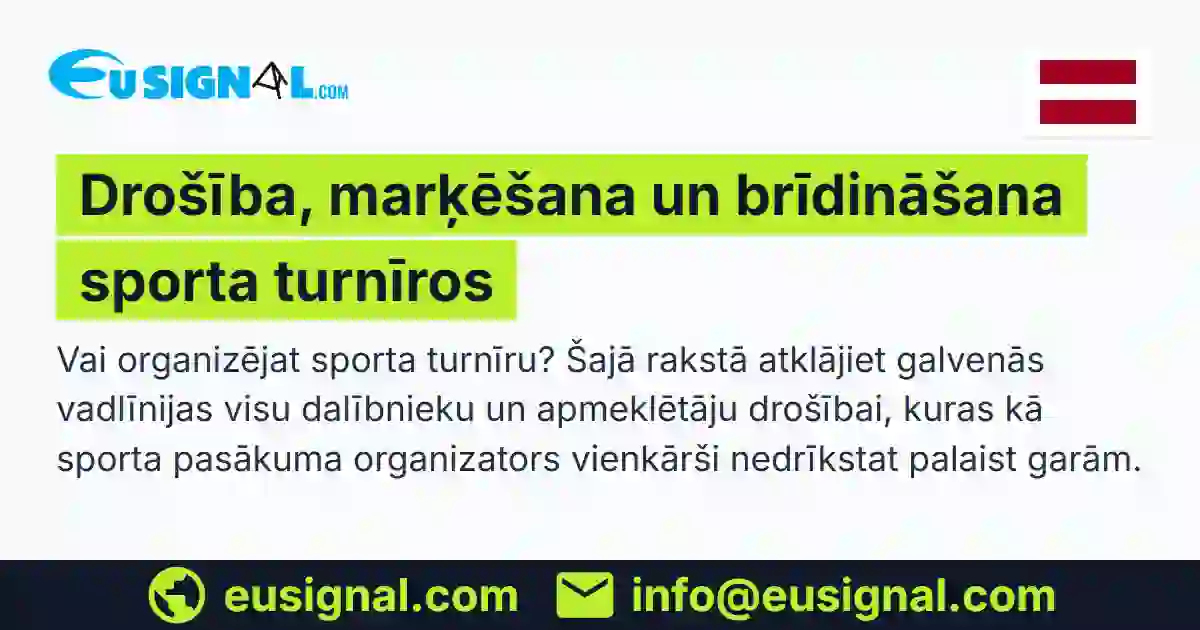 EUSIGNAL.COM

Drošība, marķēšana un brīdināšana sporta turnīros

Vai organizējat sporta turnīru? Šajā rakstā atklājiet galvenās vadlīnijas visu dalībnieku un apmeklētāju drošībai, kuras kā sporta pasākuma organizators vienkārši nedrīkstat palaist garām.

eusignal.com info@eusignal.com